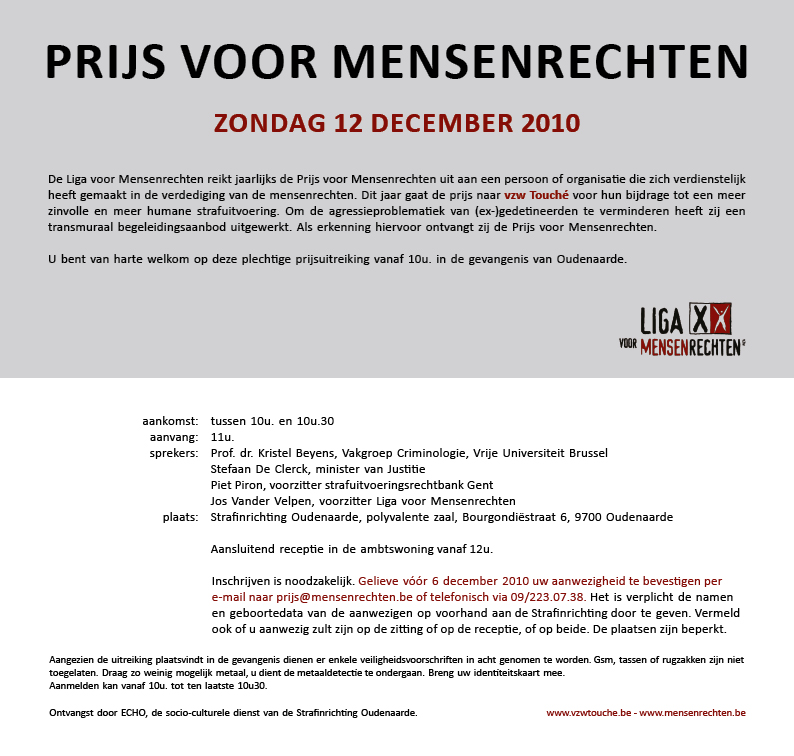 PRIJS VOOR MENSENRECHTEN

ZONDAG 12 DECEMBER 2010

De Liga voor Mensenrechten reikt jaarlijks de Prijs voor Mensenrechten uit aan een persoon of organisatie die zich verdienstelijk heeft gemaakt in de verdediging van de mensenrechten. Dit jaar gaat de prijs naar vzw Touché voor hun bijdrage tot een meer zinvolle en meer humane strafuitvoering. Om de agressieproblematiek van (ex-)gedetineerden te verminderen heeft zij een transmuraal begeleidingsaanbod uitgewerkt. Als erkenning hiervoor ontvangt zij de Prijs voor Mensenrechten.

U bent van harte welkom op deze plechtige prijsuitreiking vanaf 10u. in de gevangenis van Oudenaarde.

LIGA VOOR MENSENRECHTEN

aankomst: tussen 10u. en 10u.30
aanvang: 11u.
sprekers: Prof. dr. Kristel Beyens, Vakgroep Criminologie, Vrije Universiteit Brussel
Stefaan De Clerck, minister van Justitie
Piet Piron, voorzitter strafuitvoeringsrechtbank Gent
Jos Vander Velpen, voorzitter Liga voor Mensenrechten
plaats: Strafinrichting Oudenaarde, polyvalente zaal, Bourgondiëstraat 6, 9700 Oudenaarde

Aansluitend receptie in de ambtswoning vanaf 12u.

Inschrijven is noodzakelijk. Gelieve vóór 6 december 2010 uw aanwezigheid te bevestigen per e-mail naar prijs@mensenrechten.be of telefonisch via 09/223.07.38. Het is verplicht de namen en geboortedata van de aanwezigen op voorhand aan de Strafinrichting door te geven. Vermeld ook of u aanwezig zult zijn op de zitting of op de receptie, of op beide. De plaatsen zijn beperkt.

Aangezien de uitreiking plaatsvindt in de gevangenis dienen er enkele veiligheidsvoorschriften in acht genomen te worden. Gsm, tassen of rugzakken zijn niet toegelaten. Draag zo weinig mogelijk metaal, u dient de metaaldetectie te ondergaan. Breng uw identiteitskaart mee.
Aanmelden kan vanaf 10u. tot ten laatste 10u30.

Ontvangst door ECHO, de socio-culturele dienst van de Strafinrichting Oudenaarde.

www.vzwtouche.be - www.mensenrechten.be